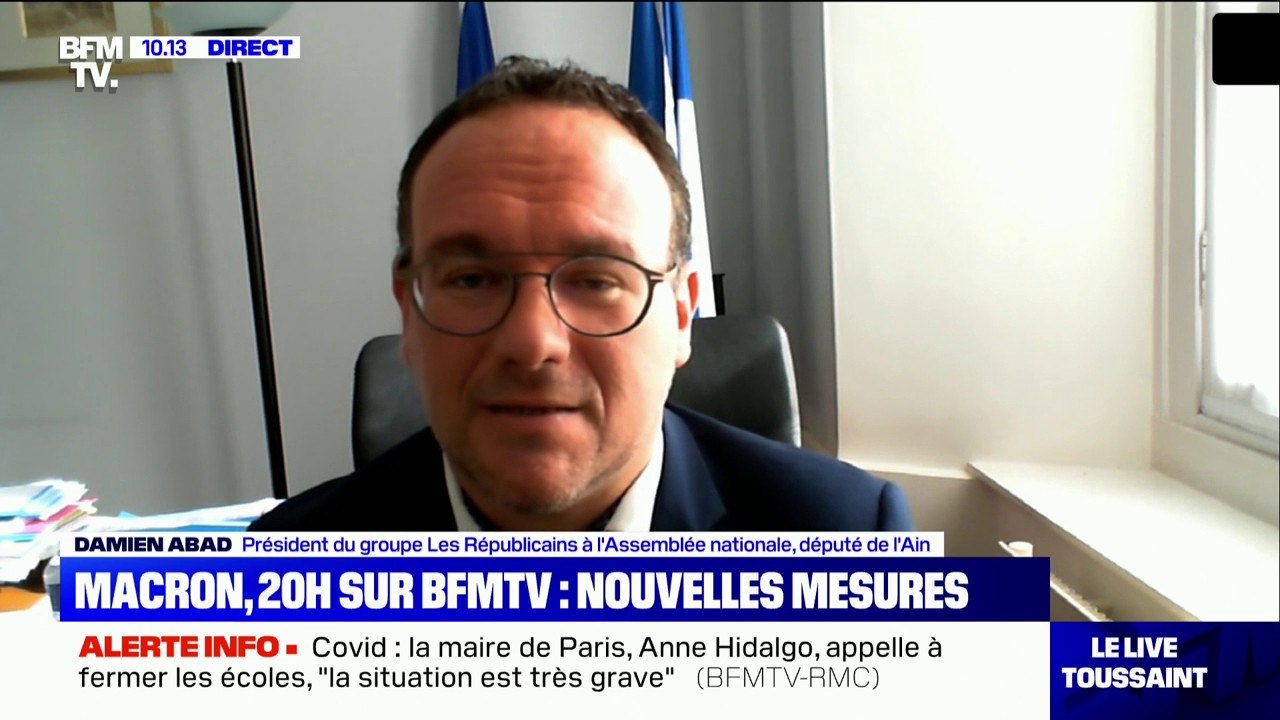 BFM TV. 10.13 DIRECT

DAMIEN ABAD Président du groupe Les Républicains à l'Assemblée nationale, député de l'Ain

MACRON, 20H SUR BFMTV : NOUVELLES MESURES

ALERTE INFO ▪ Covid : la maire de Paris, Anne Hidalgo, appelle à fermer les écoles, "la situation est très grave" (BFMTV-RMC)

LE LIVE TOUSSAINT